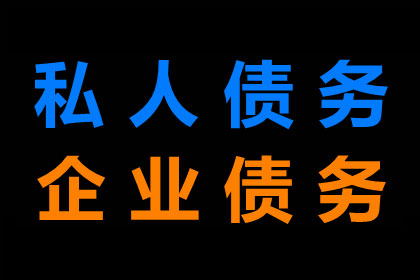 私人债务
企业债务